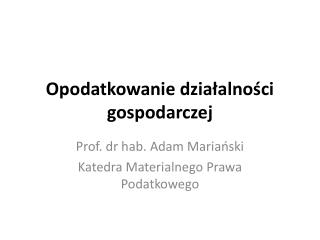 Opodatkowanie działalności gospodarczej

Prof. dr hab. Adam Mariański

Katedra Materialnego Prawa Podatkowego